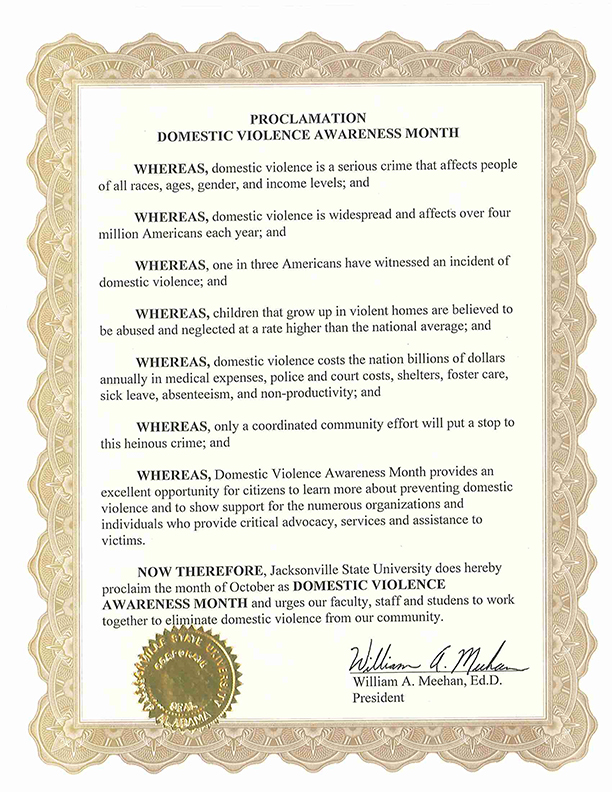 PROCLAMATION
DOMESTIC VIOLENCE AWARENESS MONTH

WHEREAS, domestic violence is a serious crime that affects people of all races, ages, gender, and income levels; and

WHEREAS, domestic violence is widespread and affects over four million Americans each year; and

WHEREAS, one in three Americans have witnessed an incident of domestic violence; and

WHEREAS, children that grow up in violent homes are believed to be abused and neglected at a rate higher than the national average; and

WHEREAS, domestic violence costs the nation billions of dollars annually in medical expenses, police and court costs, shelters, foster care, sick leave, absenteeism, and non-productivity; and

WHEREAS, only a coordinated community effort will put a stop to this heinous crime; and

WHEREAS, Domestic Violence Awareness Month provides an excellent opportunity for citizens to learn more about preventing domestic violence and to show support for the numerous organizations and individuals who provide critical advocacy, services and assistance to victims.

NOW THEREFORE, Jacksonville State University does hereby proclaim the month of October as DOMESTIC VIOLENCE AWARENESS MONTH and urges our faculty, staff and studens to work together to eliminate domestic violence from our community.

JACKSONVILLE STATE UNIVERSITY CORPORATE SEAL ALABAMA

William A. Meehan
William A. Meehan, Ed.D.
President